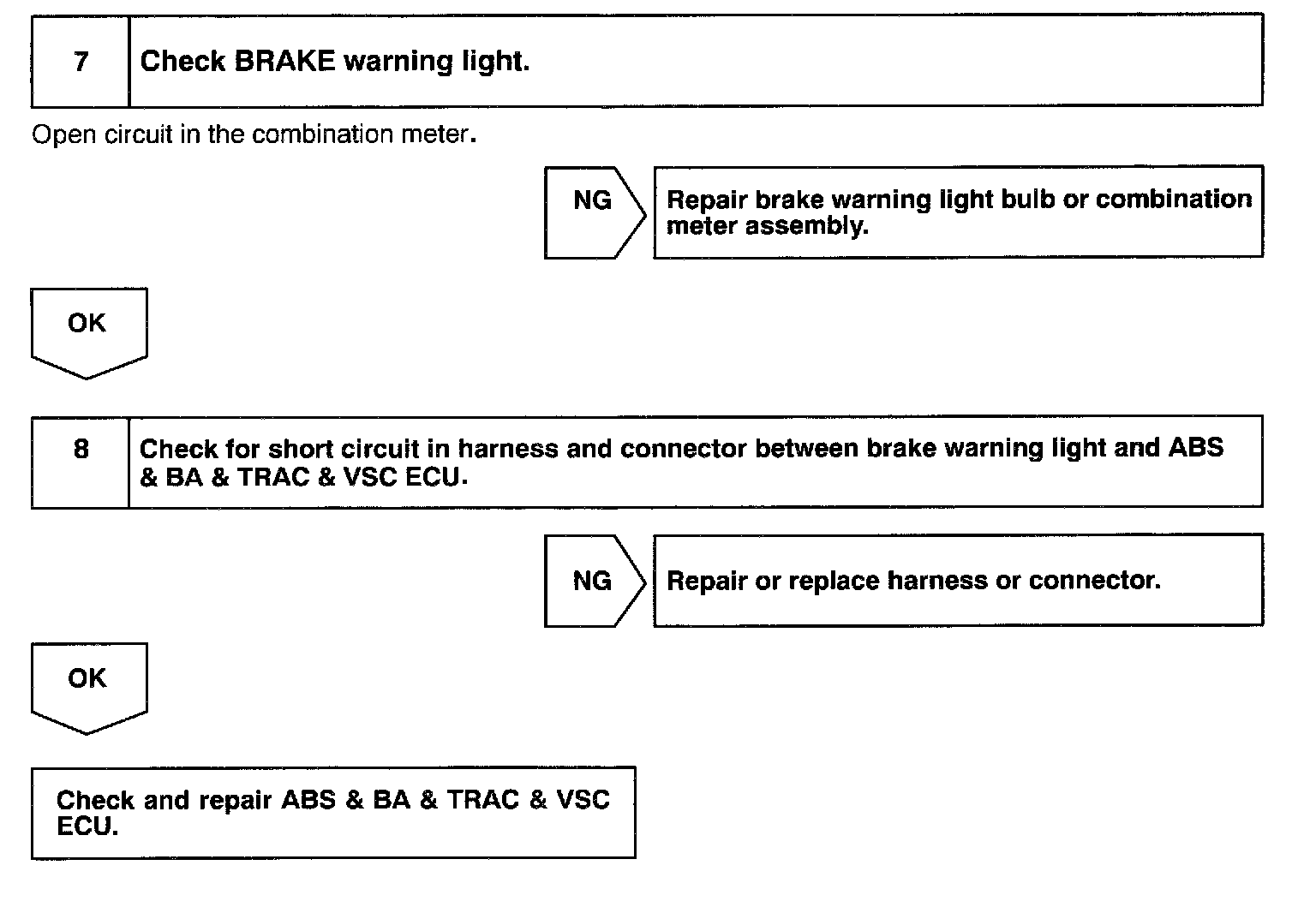 7 Check BRAKE warning light.

Open circuit in the combination meter.

NG

Repair brake warning light bulb or combination meter assembly.

OK

8 Check for short circuit in harness and connector between brake warning light and ABS & BA & TRAC & VSC ECU.

NG

Repair or replace harness or connector.

OK

Check and repair ABS & BA & TRAC & VSC ECU.